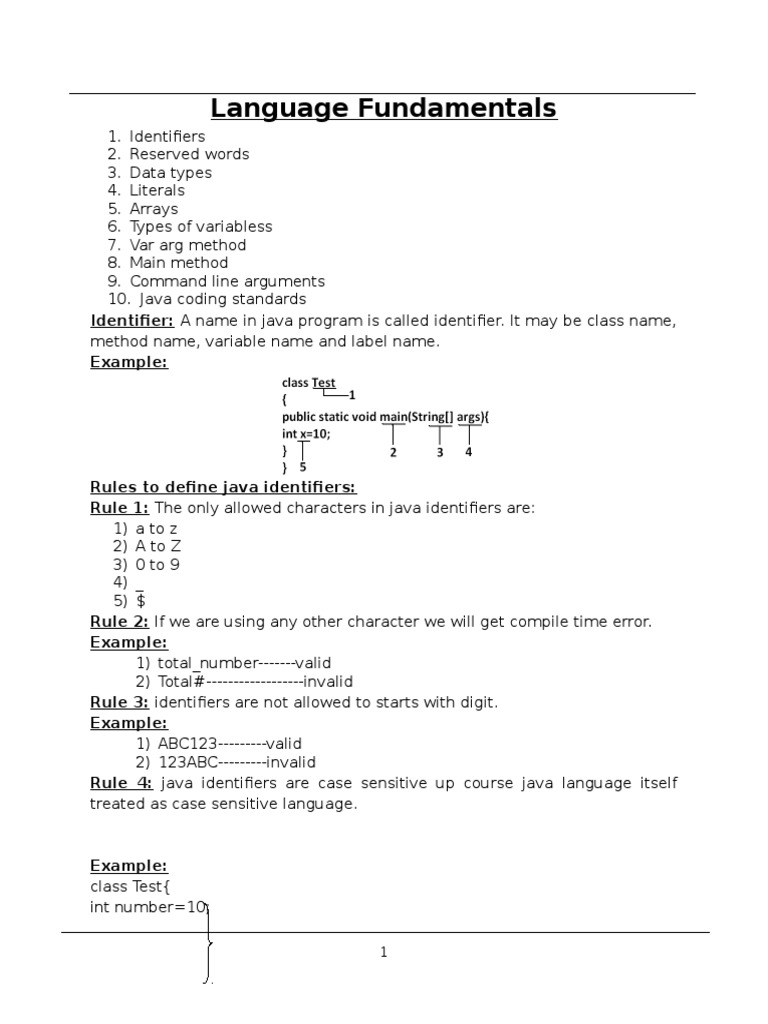 Language Fundamentals

1. Identifiers
2. Reserved words
3. Data types
4. Literals
5. Arrays
6. Types of variabless
7. Var arg method
8. Main method
9. Command line arguments
10. Java coding standards

Identifier: A name in java program is called identifier. It may be class name, method name, variable name and label name.

Example:

class Test
1
{
public static void main(String[] args){
int x=10;
}
}
2 3 4
5

Rules to define java identifiers:

Rule 1: The only allowed characters in java identifiers are:
1) a to z
2) A to Z
3) 0 to 9
4) _
5) $

Rule 2: If we are using any other character we will get compile time error.

Example:
1) total_number-------valid
2) Total#------------------invalid

Rule 3: identifiers are not allowed to starts with digit.

Example:
1) ABC123---------valid
2) 123ABC---------invalid

Rule 4: java identifiers are case sensitive up course java language itself treated as case sensitive language.

Example:
class Test{
int number=10;

1